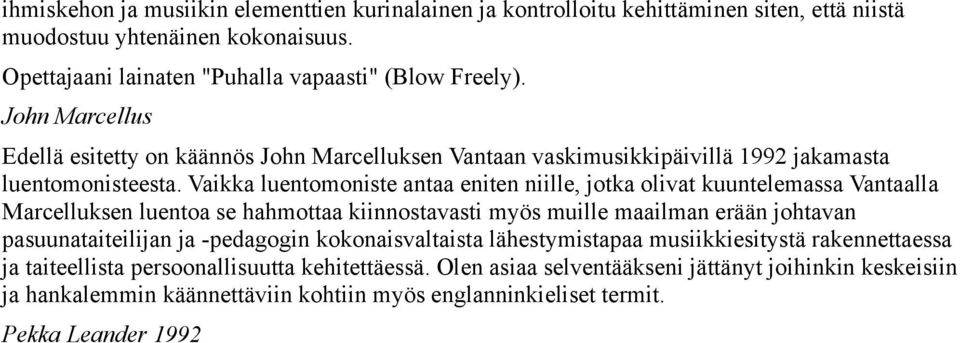 ihmiskehon ja musiikin elementtien kurinalainen ja kontrolloitu kehittäminen siten, että niistä muodostuu yhtenäinen kokonaisuus.

Opettajaani lainaten "Puhalla vapaasti" (Blow Freely).

John Marcellus

Edellä esitetty on käännös John Marcelluksen Vantaan vaskimusikkipäivillä 1992 jakamasta luentomonisteesta. Vaikka luentomoniste antaa eniten niille, jotka olivat kuuntelemassa Vantaalla Marcelluksen luentoa se hahmottaa kiinnostavasti myös muille maailman erään johtavan pasuunataiteilijan ja -pedagogin kokonaisvaltaista lähestymistapaa musiikkiesitystä rakennettaessa ja taiteellista persoonallisuutta kehitettäessä. Olen asiaa selventääkseni jättänyt joihinkin keskeisiin ja hankalemmin käännettäviin kohtiin myös englanninkieliset termit.

Pekka Leander 1992